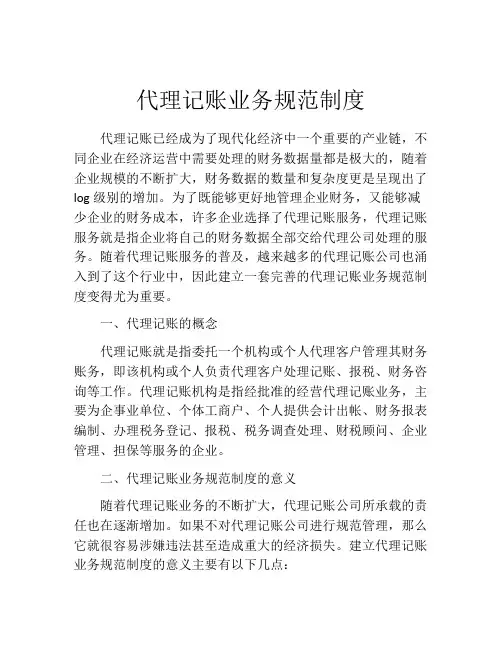 代理记账业务规范制度

代理记账已经成为了现代化经济中一个重要的产业链，不同企业在经济运营中需要处理的财务数据量都是极大的，随着企业规模的不断扩大，财务数据的数量和复杂度更是呈现出了log级别的增加。为了既能够更好地管理企业财务，又能够减少企业的财务成本，许多企业选择了代理记账服务，代理记账服务就是指企业将自己的财务数据全部交给代理公司处理的服务。随着代理记账服务的普及，越来越多的代理记账公司也涌入到了这个行业中，因此建立一套完善的代理记账业务规范制度变得尤为重要。

一、代理记账的概念

代理记账就是指委托一个机构或个人代理客户管理其财务账务，即该机构或个人负责代理客户处理记账、报税、财务咨询等工作。代理记账机构是指经批准的经营代理记账业务，主要为企事业单位、个体工商户、个人提供会计出帐、财务报表编制、办理税务登记、报税、税务调查处理、财税顾问、企业管理、担保等服务的企业。

二、代理记账业务规范制度的意义

随着代理记账业务的不断扩大，代理记账公司所承载的责任也在逐渐增加。如果不对代理记账公司进行规范管理，那么它就很容易涉嫌违法甚至造成重大的经济损失。建立代理记账业务规范制度的意义主要有以下几点：